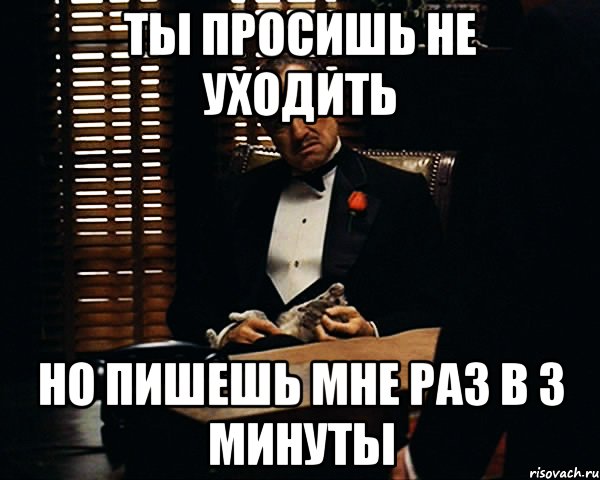 ТЫ ПРОСИШЬ НЕ УХОДИТЬ

НО ПИШЕШЬ МНЕ РАЗ В 3 МИНУТЫ

risovach.ru